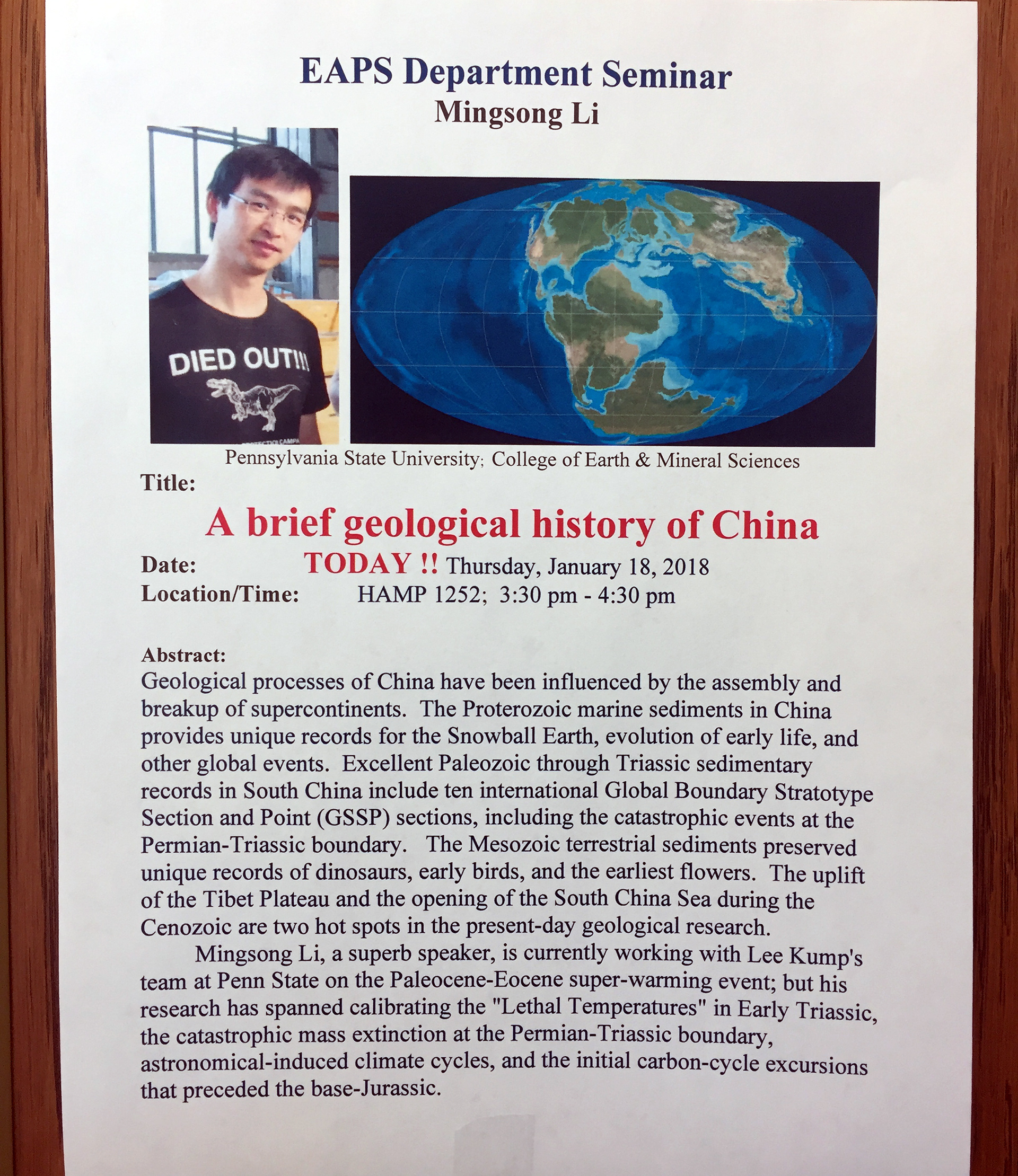 EAPS Department Seminar
Mingsong Li

DIED OUT!!!

Pennsylvania State University; College of Earth & Mineral Sciences

Title:

A brief geological history of China

Date: TODAY !! Thursday, January 18, 2018
Location/Time: HAMP 1252; 3:30 pm - 4:30 pm

Abstract:
Geological processes of China have been influenced by the assembly and breakup of supercontinents. The Proterozoic marine sediments in China provides unique records for the Snowball Earth, evolution of early life, and other global events. Excellent Paleozoic through Triassic sedimentary records in South China include ten international Global Boundary Stratotype Section and Point (GSSP) sections, including the catastrophic events at the Permian-Triassic boundary. The Mesozoic terrestrial sediments preserved unique records of dinosaurs, early birds, and the earliest flowers. The uplift of the Tibet Plateau and the opening of the South China Sea during the Cenozoic are two hot spots in the present-day geological research.

Mingsong Li, a superb speaker, is currently working with Lee Kump's team at Penn State on the Paleocene-Eocene super-warming event; but his research has spanned calibrating the "Lethal Temperatures" in Early Triassic, the catastrophic mass extinction at the Permian-Triassic boundary, astronomical-induced climate cycles, and the initial carbon-cycle excursions that preceded the base-Jurassic.